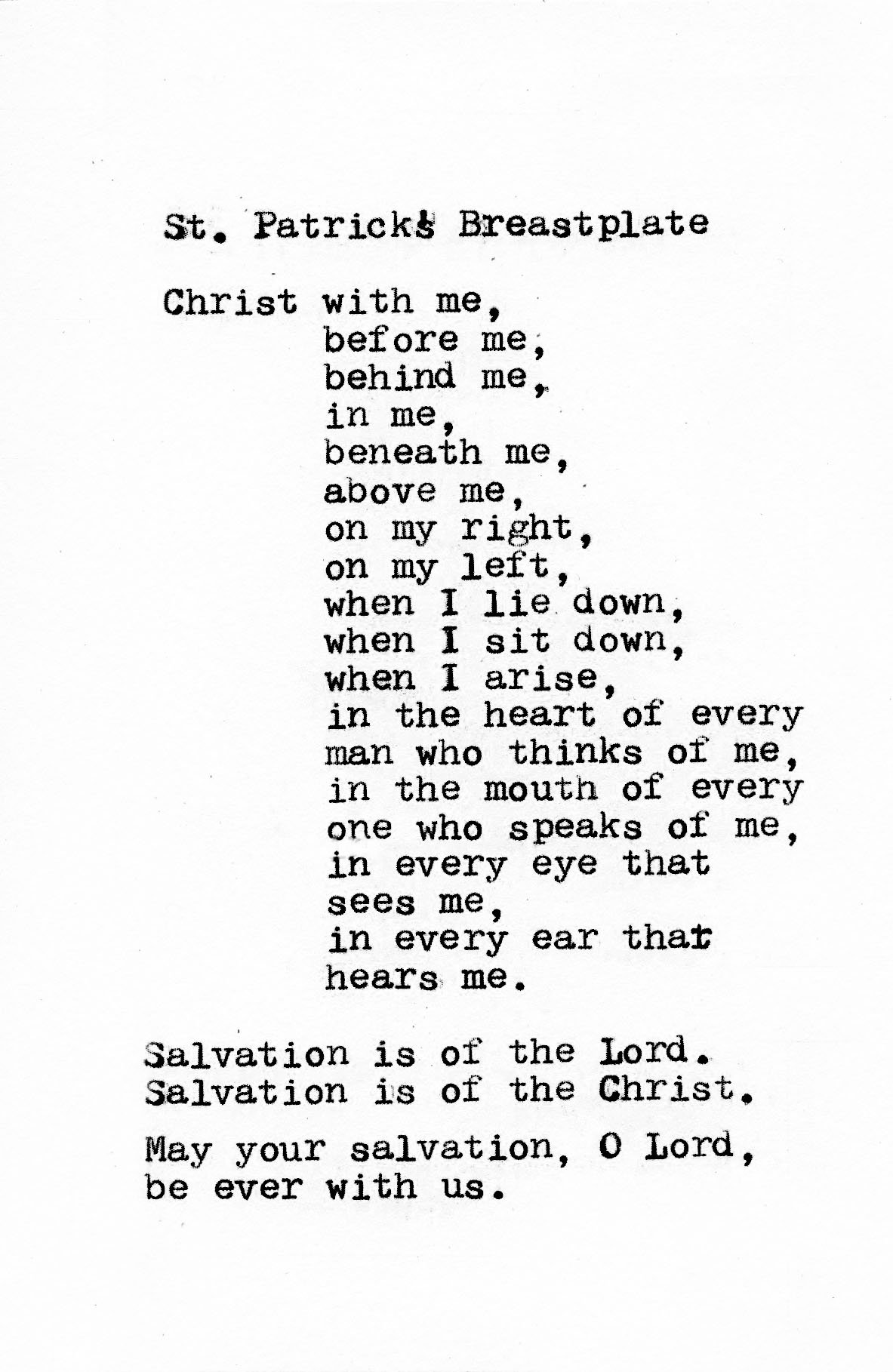 St. Patrick's Breastplate

Christ with me,
before me,
behind me,
in me,
beneath me,
above me,
on my right,
on my left,
when I lie down,
when I sit down,
when I arise,
in the heart of every
man who thinks of me,
in the mouth of every
one who speaks of me,
in every eye that
sees me,
in every ear that
hears me.

Salvation is of the Lord.
Salvation is of the Christ.

May your salvation, O Lord,
be ever with us.